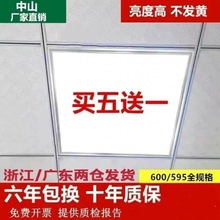 中山
厂家直销

亮度高 不发黄

买五送一

浙江/广东两仓发货

600/595全规格

六年包换 十年质保

免费开票 提供质检报告